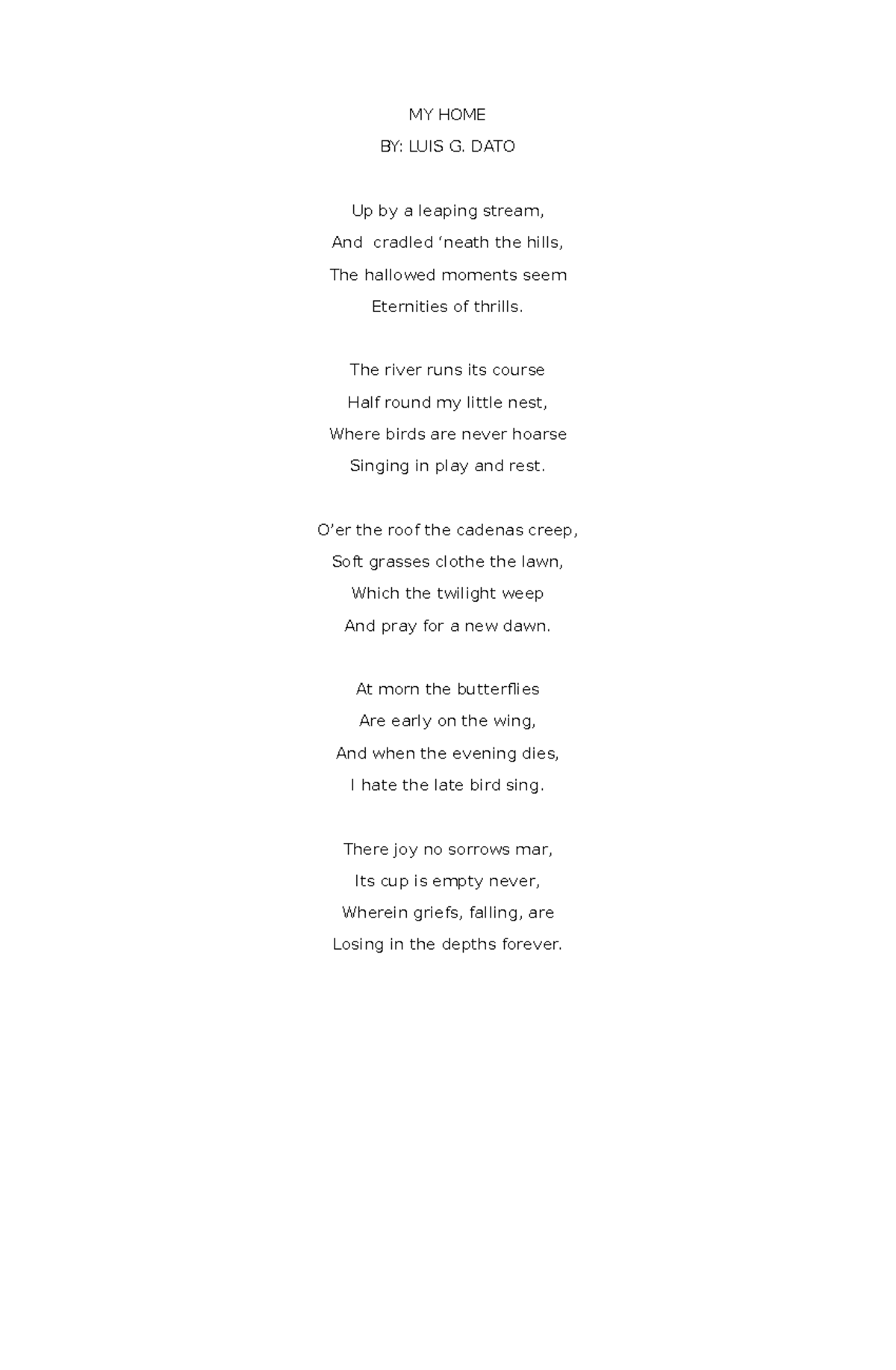 MY HOME

BY: LUIS G. DATO

Up by a leaping stream,
And cradled ‘neath the hills,
The hallowed moments seem
Eternities of thrills.

The river runs its course
Half round my little nest,
Where birds are never hoarse
Singing in play and rest.

O’er the roof the cadenas creep,
Soft grasses clothe the lawn,
Which the twilight weep
And pray for a new dawn.

At morn the butterflies
Are early on the wing,
And when the evening dies,
I hate the late bird sing.

There joy no sorrows mar,
Its cup is empty never,
Wherein griefs, falling, are
Losing in the depths forever.